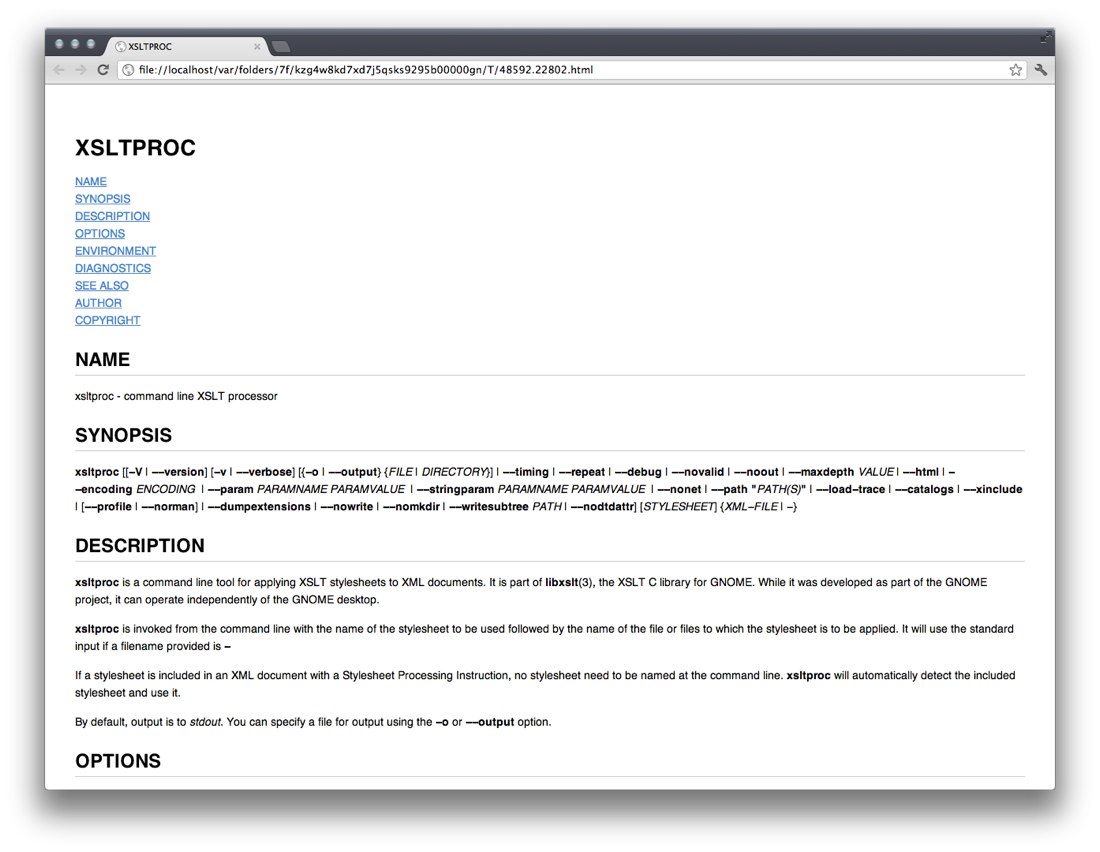 XSLTPROC

file://localhost/var/folders/7f/kzg4w8kd7xd7j5qsks9295b00000gn/T/48592.22802.html

XSLTPROC

NAME
SYNOPSIS
DESCRIPTION
OPTIONS
ENVIRONMENT
DIAGNOSTICS
SEE ALSO
AUTHOR
COPYRIGHT

NAME

xsltproc - command line XSLT processor

SYNOPSIS

xsltproc [[−V | −−version] [−v | −−verbose] [{−o | −−output} {FILE | DIRECTORY}] | −−timing | −−repeat | −−debug | −−novalid | −−noout | −−maxdepth VALUE | −−html | −−encoding ENCODING | −−param PARAMNAME PARAMVALUE | −−stringparam PARAMNAME PARAMVALUE | −−nonet | −−path "PATH(S)" | −−load−trace | −−catalogs | −−xinclude | [−−profile | −−norman] | −−dumpextensions | −−nowrite | −−nomkdir | −−writesubtree PATH | −−nodtdattr] [STYLESHEET] {XML−FILE | −}

DESCRIPTION

xsltproc is a command line tool for applying XSLT stylesheets to XML documents. It is part of libxslt(3), the XSLT C library for GNOME. While it was developed as part of the GNOME project, it can operate independently of the GNOME desktop.

xsltproc is invoked from the command line with the name of the stylesheet to be used followed by the name of the file or files to which the stylesheet is to be applied. It will use the standard input if a filename provided is −

If a stylesheet is included in an XML document with a Stylesheet Processing Instruction, no stylesheet need to be named at the command line. xsltproc will automatically detect the included stylesheet and use it.

By default, output is to stdout. You can specify a file for output using the −o or −−output option.

OPTIONS